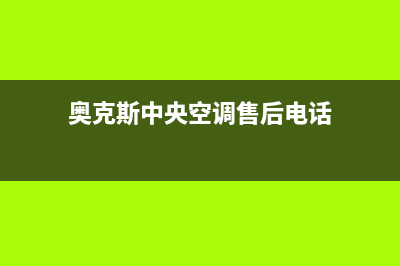 奥克斯中央空调售后电话